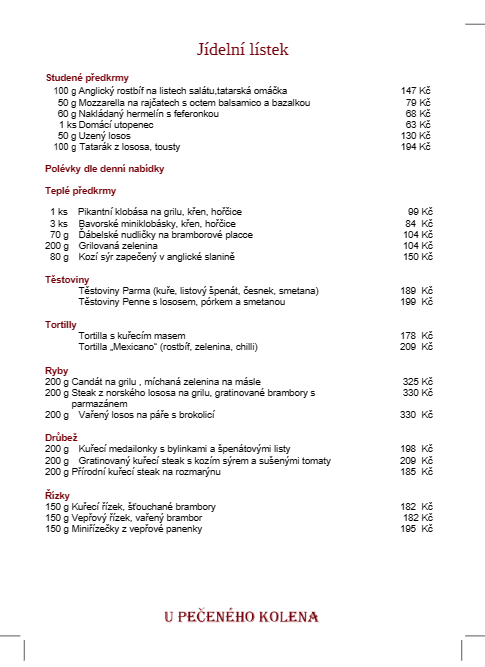 Jídelní lístek

Studené předkrmy
100 g Anglický rostbíf na listech salátu,tatarská omáčka 147 Kč
50 g Mozzarella na rajčatech s octem balsamico a bazalkou 79 Kč
60 g Nakládaný hermelín s feferonkou 68 Kč
1 ks Domácí utopenec 63 Kč
50 g Uzený losos 130 Kč
100 g Tatarák z lososa, tousty 194 Kč

Polévky dle denní nabídky

Teplé předkrmy
1 ks Pikantní klobása na grilu, křen, hořčice 99 Kč
3 ks Bavorské miniklobásky, křen, hořčice 84 Kč
70 g Ďábelské nudličky na bramborové placce 104 Kč
200 g Grilovaná zelenina 104 Kč
80 g Kozí sýr zapečený v anglické slanině 150 Kč

Těstoviny
Těstoviny Parma (kuře, listový špenát, česnek, smetana) 189 Kč
Těstoviny Penne s lososem, pórkem a smetanou 199 Kč

Tortilly
Tortilla s kuřecím masem 178 Kč
Tortilla „Mexicano" (rostbíf, zelenina, chilli) 209 Kč

Ryby
200 g Candát na grilu , míchaná zelenina na másle 325 Kč
200 g Steak z norského lososa na grilu, gratinované brambory s parmazánem 330 Kč
200 g Vařený losos na páře s brokolicí 330 Kč

Drůbež
200 g Kuřecí medailonky s bylinkami a špenátovými listy 198 Kč
200 g Gratinovaný kuřecí steak s kozím sýrem a sušenými tomaty 209 Kč
200 g Přírodní kuřecí steak na rozmarýnu 185 Kč

Řízky
150 g Kuřecí řízek, šťouchané brambory 182 Kč
150 g Vepřový řízek, vařený brambor 182 Kč
150 g Miniřízečky z vepřové panenky 195 Kč

U PEČENÉHO KOLENA